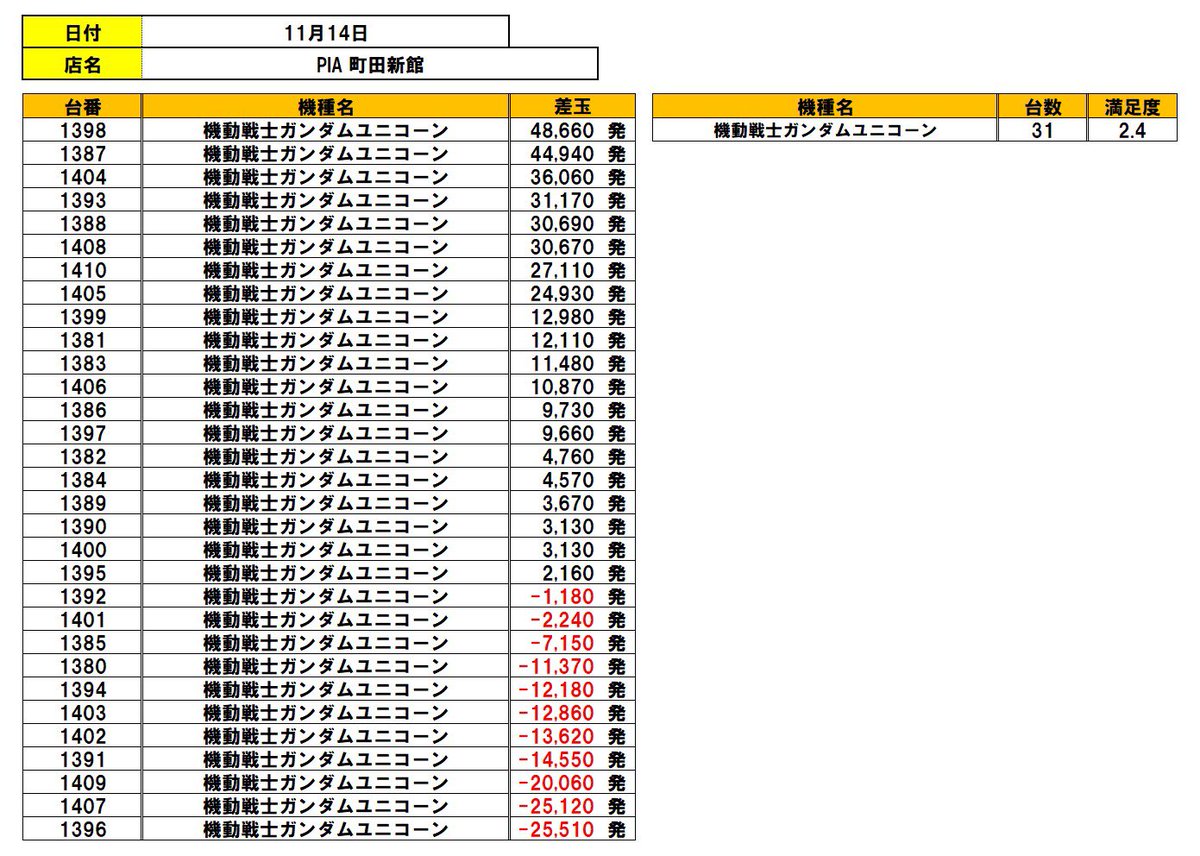 日付 11月14日
店名 PIA 町田新館

| 台番 | 機種名 | 差玉 |
|---|---|---|
| 1398 | 機動戦士ガンダムユニコーン | 48,660 発 |
| 1387 | 機動戦士ガンダムユニコーン | 44,940 発 |
| 1404 | 機動戦士ガンダムユニコーン | 36,060 発 |
| 1393 | 機動戦士ガンダムユニコーン | 31,170 発 |
| 1388 | 機動戦士ガンダムユニコーン | 30,690 発 |
| 1408 | 機動戦士ガンダムユニコーン | 30,670 発 |
| 1410 | 機動戦士ガンダムユニコーン | 27,110 発 |
| 1405 | 機動戦士ガンダムユニコーン | 24,930 発 |
| 1399 | 機動戦士ガンダムユニコーン | 12,980 発 |
| 1381 | 機動戦士ガンダムユニコーン | 12,110 発 |
| 1383 | 機動戦士ガンダムユニコーン | 11,480 発 |
| 1406 | 機動戦士ガンダムユニコーン | 10,870 発 |
| 1386 | 機動戦士ガンダムユニコーン | 9,730 発 |
| 1397 | 機動戦士ガンダムユニコーン | 9,660 発 |
| 1382 | 機動戦士ガンダムユニコーン | 4,760 発 |
| 1384 | 機動戦士ガンダムユニコーン | 4,570 発 |
| 1389 | 機動戦士ガンダムユニコーン | 3,670 発 |
| 1390 | 機動戦士ガンダムユニコーン | 3,130 発 |
| 1400 | 機動戦士ガンダムユニコーン | 3,130 発 |
| 1395 | 機動戦士ガンダムユニコーン | 2,160 発 |
| 1392 | 機動戦士ガンダムユニコーン | -1,180 発 |
| 1401 | 機動戦士ガンダムユニコーン | -2,240 発 |
| 1385 | 機動戦士ガンダムユニコーン | -7,150 発 |
| 1380 | 機動戦士ガンダムユニコーン | -11,370 発 |
| 1394 | 機動戦士ガンダムユニコーン | -12,180 発 |
| 1403 | 機動戦士ガンダムユニコーン | -12,860 発 |
| 1402 | 機動戦士ガンダムユニコーン | -13,620 発 |
| 1391 | 機動戦士ガンダムユニコーン | -14,550 発 |
| 1409 | 機動戦士ガンダムユニコーン | -20,060 発 |
| 1407 | 機動戦士ガンダムユニコーン | -25,120 発 |
| 1396 | 機動戦士ガンダムユニコーン | -25,510 発 |

| 機種名 | 台数 | 満足度 |
|---|---|---|
| 機動戦士ガンダムユニコーン | 31 | 2.4 |